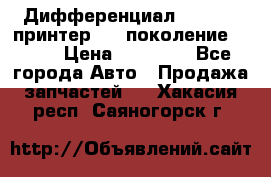 Дифференциал принтер поколение Цена Все города Авто Продажа запчастей Хакасия респ Саяногорск г

http://Объявлений.сайт